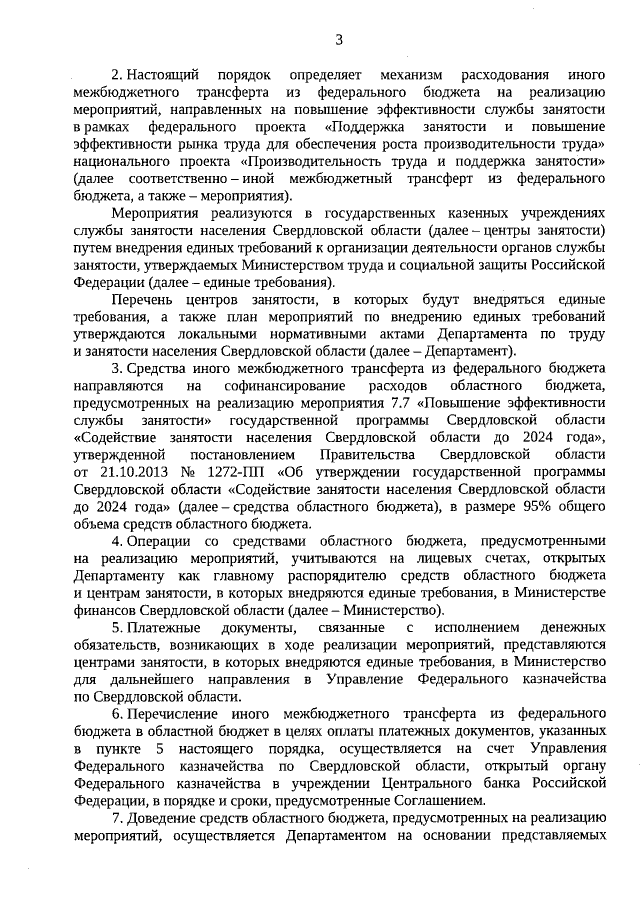 3

2. Настоящий порядок определяет механизм расходования иного межбюджетного трансферта из федерального бюджета на реализацию мероприятий, направленных на повышение эффективности службы занятости в рамках федерального проекта «Поддержка занятости и повышение эффективности рынка труда для обеспечения роста производительности труда» национального проекта «Производительность труда и поддержка занятости» (далее соответственно – иной межбюджетный трансферт из федерального бюджета, а также – мероприятия).

Мероприятия реализуются в государственных казенных учреждениях службы занятости населения Свердловской области (далее – центры занятости) путем внедрения единых требований к организации деятельности органов службы занятости, утверждаемых Министерством труда и социальной защиты Российской Федерации (далее – единые требования).

Перечень центров занятости, в которых будут внедряться единые требования, а также план мероприятий по внедрению единых требований утверждаются локальными нормативными актами Департамента по труду и занятости населения Свердловской области (далее – Департамент).

3. Средства иного межбюджетного трансферта из федерального бюджета направляются на софинансирование расходов областного бюджета, предусмотренных на реализацию мероприятия 7.7 «Повышение эффективности службы занятости» государственной программы Свердловской области «Содействие занятости населения Свердловской области до 2024 года», утвержденной постановлением Правительства Свердловской области от 21.10.2013 № 1272-ПП «Об утверждении государственной программы Свердловской области «Содействие занятости населения Свердловской области до 2024 года» (далее – средства областного бюджета), в размере 95% общего объема средств областного бюджета.

4. Операции со средствами областного бюджета, предусмотренными на реализацию мероприятий, учитываются на лицевых счетах, открытых Департаменту как главному распорядителю средств областного бюджета и центрам занятости, в которых внедряются единые требования, в Министерстве финансов Свердловской области (далее – Министерство).

5. Платежные документы, связанные с исполнением денежных обязательств, возникающих в ходе реализации мероприятий, представляются центрами занятости, в которых внедряются единые требования, в Министерство для дальнейшего направления в Управление Федерального казначейства по Свердловской области.

6. Перечисление иного межбюджетного трансферта из федерального бюджета в областной бюджет в целях оплаты платежных документов, указанных в пункте 5 настоящего порядка, осуществляется на счет Управления Федерального казначейства по Свердловской области, открытый органу Федерального казначейства в учреждении Центрального банка Российской Федерации, в порядке и сроки, предусмотренные Соглашением.

7. Доведение средств областного бюджета, предусмотренных на реализацию мероприятий, осуществляется Департаментом на основании представляемых